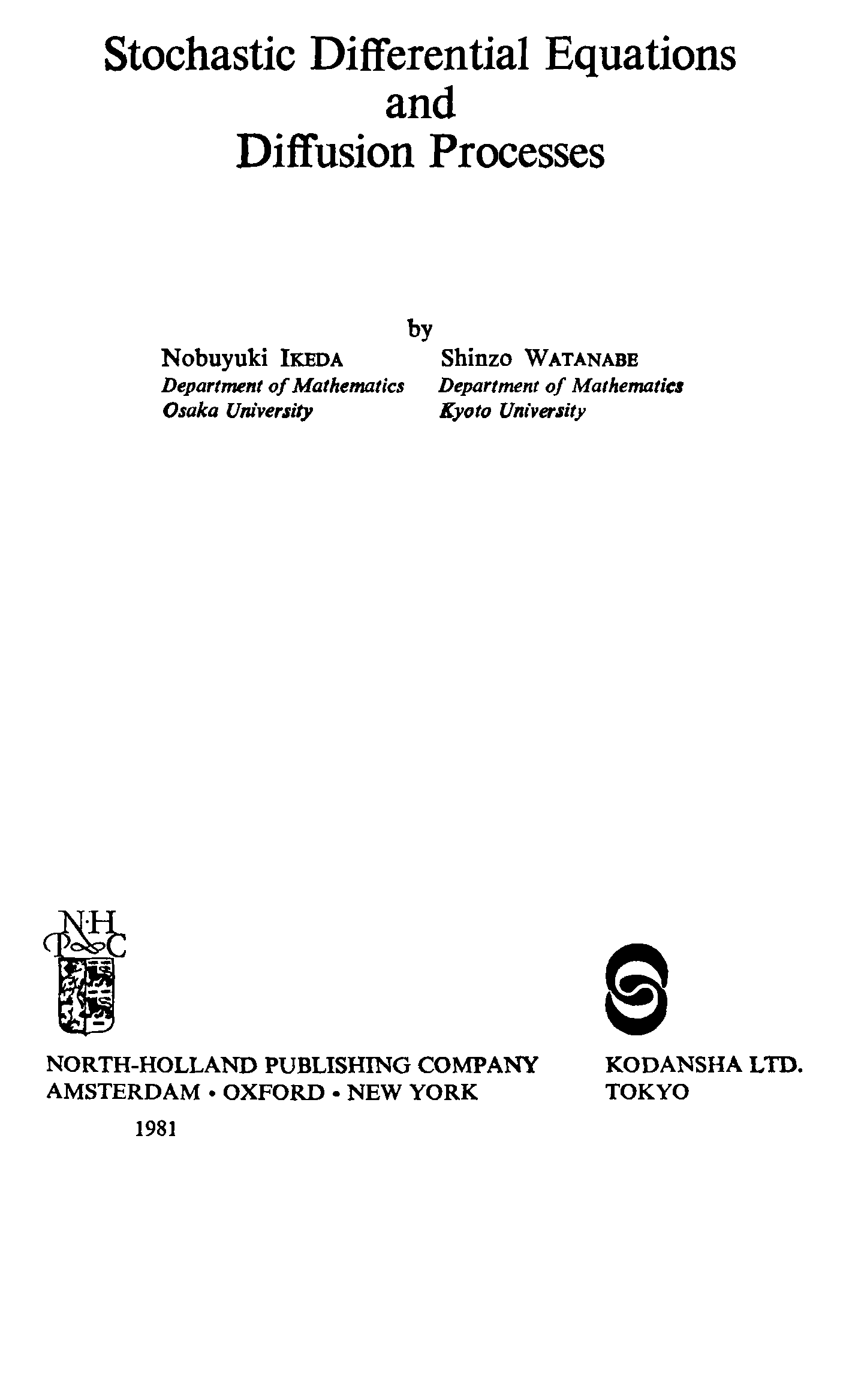 Stochastic Differential Equations
and
Diffusion Processes

by

Nobuyuki IKEDA
Department of Mathematics
Osaka University

Shinzo WATANABE
Department of Mathematics
Kyoto University

N·H
P C

NORTH-HOLLAND PUBLISHING COMPANY
AMSTERDAM • OXFORD • NEW YORK

1981

KODANSHA LTD.
TOKYO